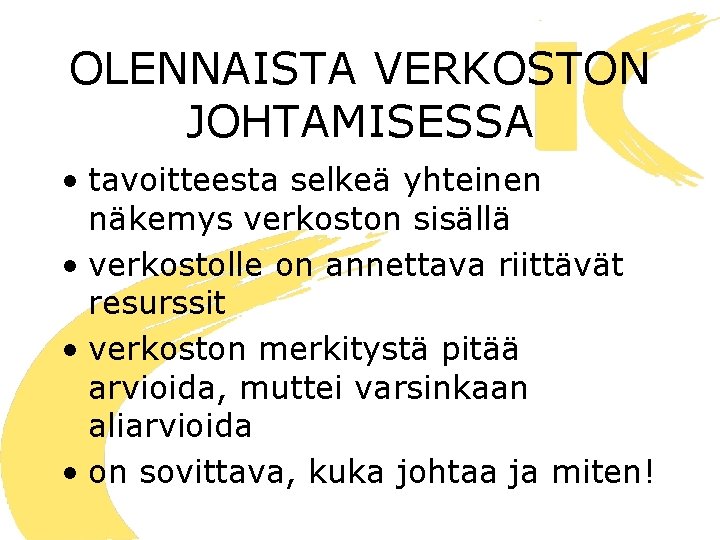 OLENNAISTA VERKOSTON JOHTAMISESSA

• tavoitteesta selkeä yhteinen näkemys verkoston sisällä
• verkostolle on annettava riittävät resurssit
• verkoston merkitystä pitää arvioida, muttei varsinkaan aliarvioida
• on sovittava, kuka johtaa ja miten!